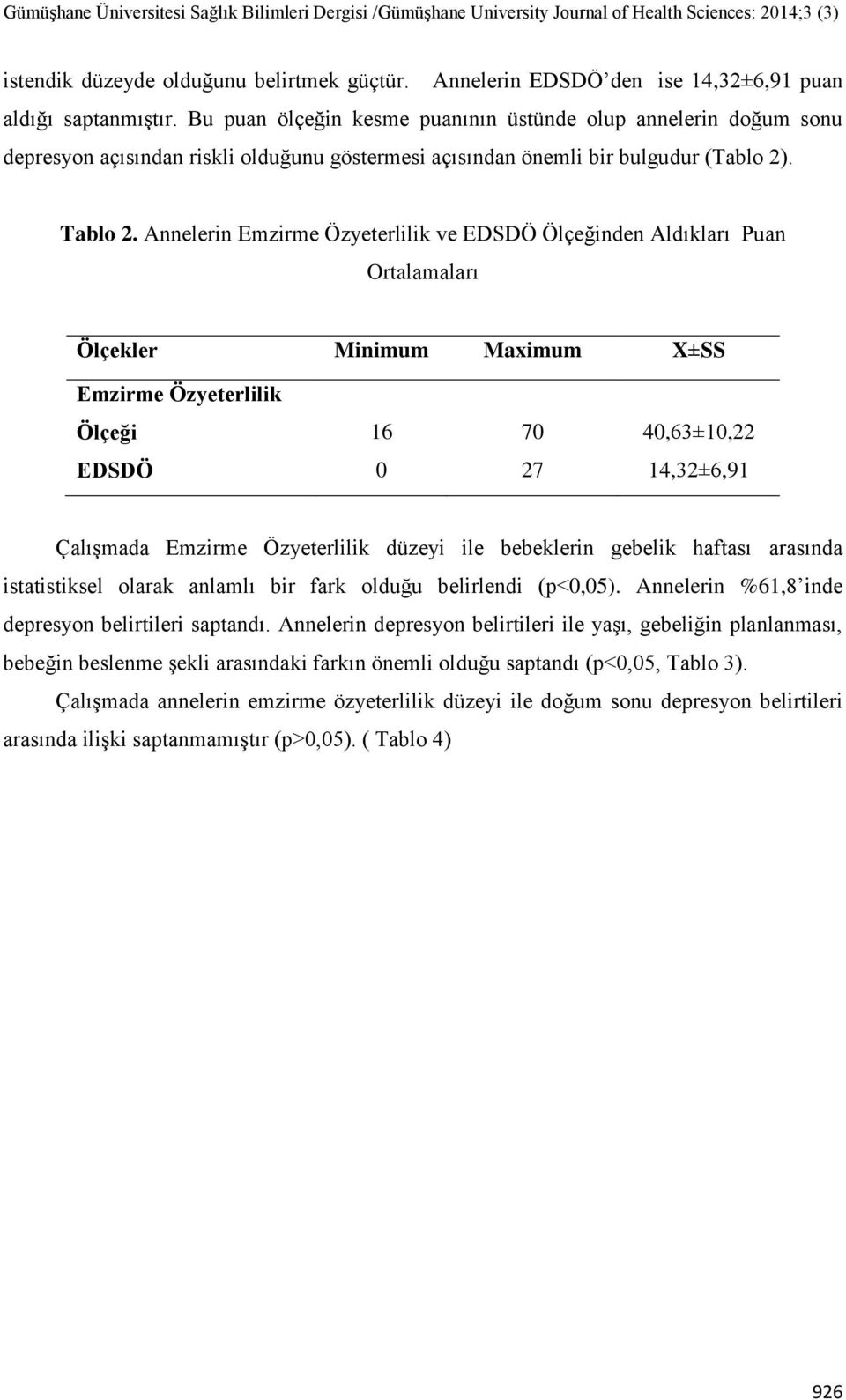 Gümüşhane Üniversitesi Sağlık Bilimleri Dergisi /Gümüşhane University Journal of Health Sciences: 2014;3 (3)

istendik düzeyde olduğunu belirtmek güçtür. Annelerin EDSDÖ'den ise 14,32±6,91 puan aldığı saptanmıştır. Bu puan ölçeğin kesme puanının üstünde olup annelerin doğum sonu depresyon açısından riskli olduğunu göstermesi açısından önemli bir bulgudur (Tablo 2).

Tablo 2. Annelerin Emzirme Özyeterlilik ve EDSDÖ Ölçeğinden Aldıkları Puan Ortalamaları

| Ölçekler | Minimum | Maximum | X±SS |
|---|---|---|---|
| Emzirme Özyeterlilik Ölçeği | 16 | 70 | 40,63±10,22 |
| EDSDÖ | 0 | 27 | 14,32±6,91 |

Çalışmada Emzirme Özyeterlilik düzeyi ile bebeklerin gebelik haftası arasında istatistiksel olarak anlamlı bir fark olduğu belirlendi (p<0,05). Annelerin %61,8'inde depresyon belirtileri saptandı. Annelerin depresyon belirtileri ile yaşı, gebeliğin planlanması, bebeğin beslenme şekli arasındaki farkın önemli olduğu saptandı (p<0,05, Tablo 3).

Çalışmada annelerin emzirme özyeterlilik düzeyi ile doğum sonu depresyon belirtileri arasında ilişki saptanmamıştır (p>0,05). ( Tablo 4)

926